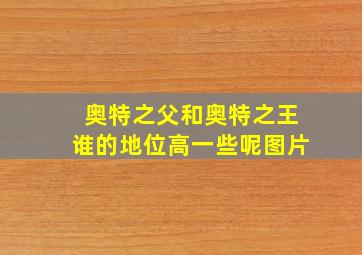 奥特之父和奥特之王
谁的地位高一些呢图片